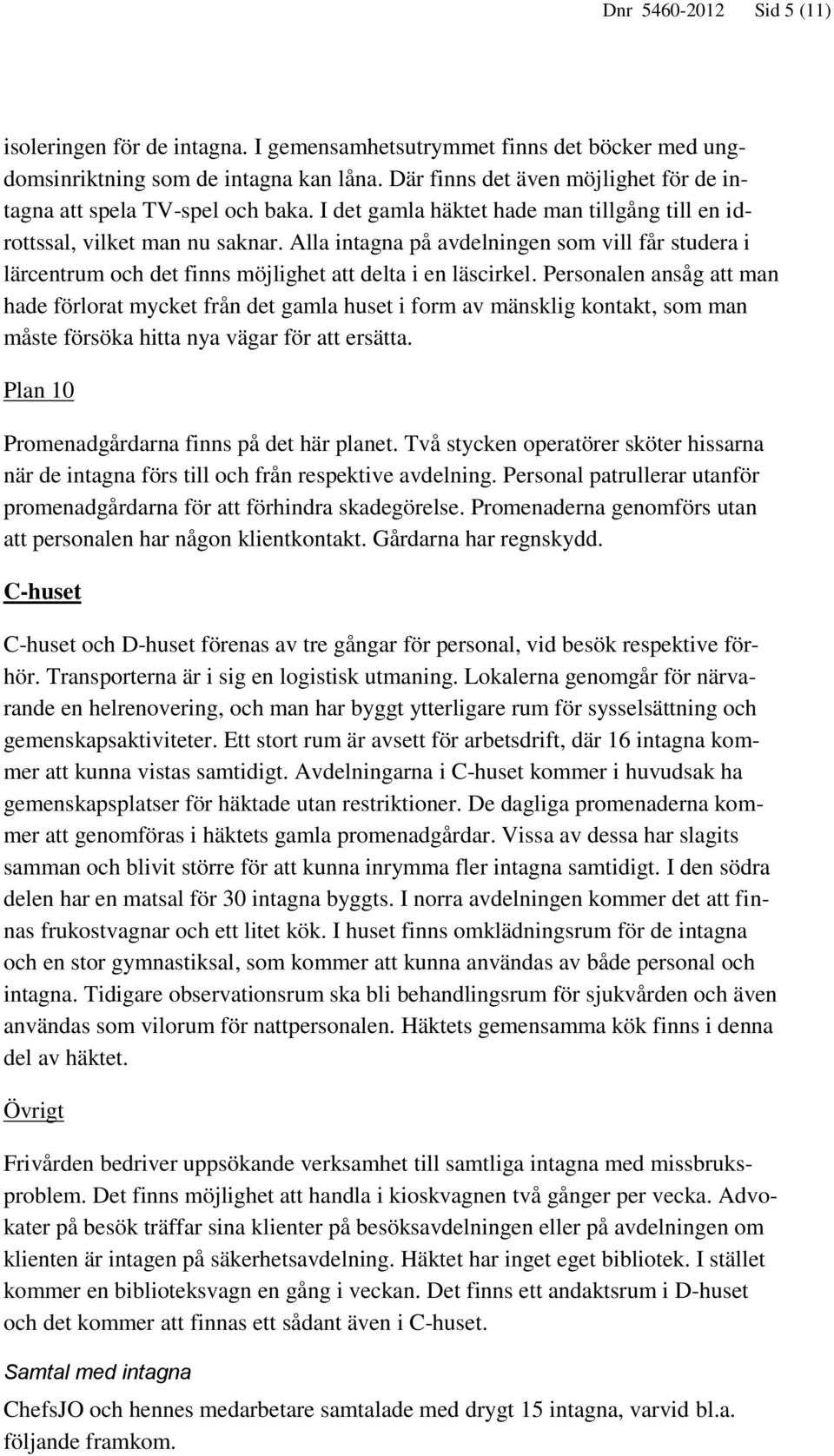 Dnr 5460-2012 Sid 5 (11)

isoleringen för de intagna. I gemensamhetsutrymmet finns det böcker med ungdomsinriktning som de intagna kan låna. Där finns det även möjlighet för de intagna att spela TV-spel och baka. I det gamla häktet hade man tillgång till en idrottssal, vilket man nu saknar. Alla intagna på avdelningen som vill får studera i lärcentrum och det finns möjlighet att delta i en läscirkel. Personalen ansåg att man hade förlorat mycket från det gamla huset i form av mänsklig kontakt, som man måste försöka hitta nya vägar för att ersätta.

Plan 10

Promenadgårdarna finns på det här planet. Två stycken operatörer sköter hissarna när de intagna förs till och från respektive avdelning. Personal patrullerar utanför promenadgårdarna för att förhindra skadegörelse. Promenaderna genomförs utan att personalen har någon klientkontakt. Gårdarna har regnskydd.

C-huset

C-huset och D-huset förenas av tre gångar för personal, vid besök respektive förhör. Transporterna är i sig en logistisk utmaning. Lokalerna genomgår för närvarande en helrenovering, och man har byggt ytterligare rum för sysselsättning och gemenskapsaktiviteter. Ett stort rum är avsett för arbetsdrift, där 16 intagna kommer att kunna vistas samtidigt. Avdelningarna i C-huset kommer i huvudsak ha gemenskapsplatser för häktade utan restriktioner. De dagliga promenaderna kommer att genomföras i häktets gamla promenadgårdar. Vissa av dessa har slagits samman och blivit större för att kunna inrymma fler intagna samtidigt. I den södra delen har en matsal för 30 intagna byggts. I norra avdelningen kommer det att finnas frukostvagnar och ett litet kök. I huset finns omklädningsrum för de intagna och en stor gymnastiksal, som kommer att kunna användas av både personal och intagna. Tidigare observationsrum ska bli behandlingsrum för sjukvården och även användas som vilorum för nattpersonalen. Häktets gemensamma kök finns i denna del av häktet.

Övrigt

Frivården bedriver uppsökande verksamhet till samtliga intagna med missbruksproblem. Det finns möjlighet att handla i kioskvagnen två gånger per vecka. Advokater på besök träffar sina klienter på besöksavdelningen eller på avdelningen om klienten är intagen på säkerhetsavdelning. Häktet har inget eget bibliotek. I stället kommer en biblioteksvagn en gång i veckan. Det finns ett andaktsrum i D-huset och det kommer att finnas ett sådant även i C-huset.

Samtal med intagna

ChefsJO och hennes medarbetare samtalade med drygt 15 intagna, varvid bl.a. följande framkom.